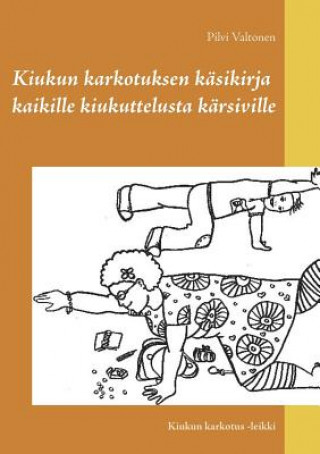 Pilvi Valtonen

Kiukun karkotuksen käsikirja kaikille kiukuttelusta kärsiville

Kiukun karkotus -leikki